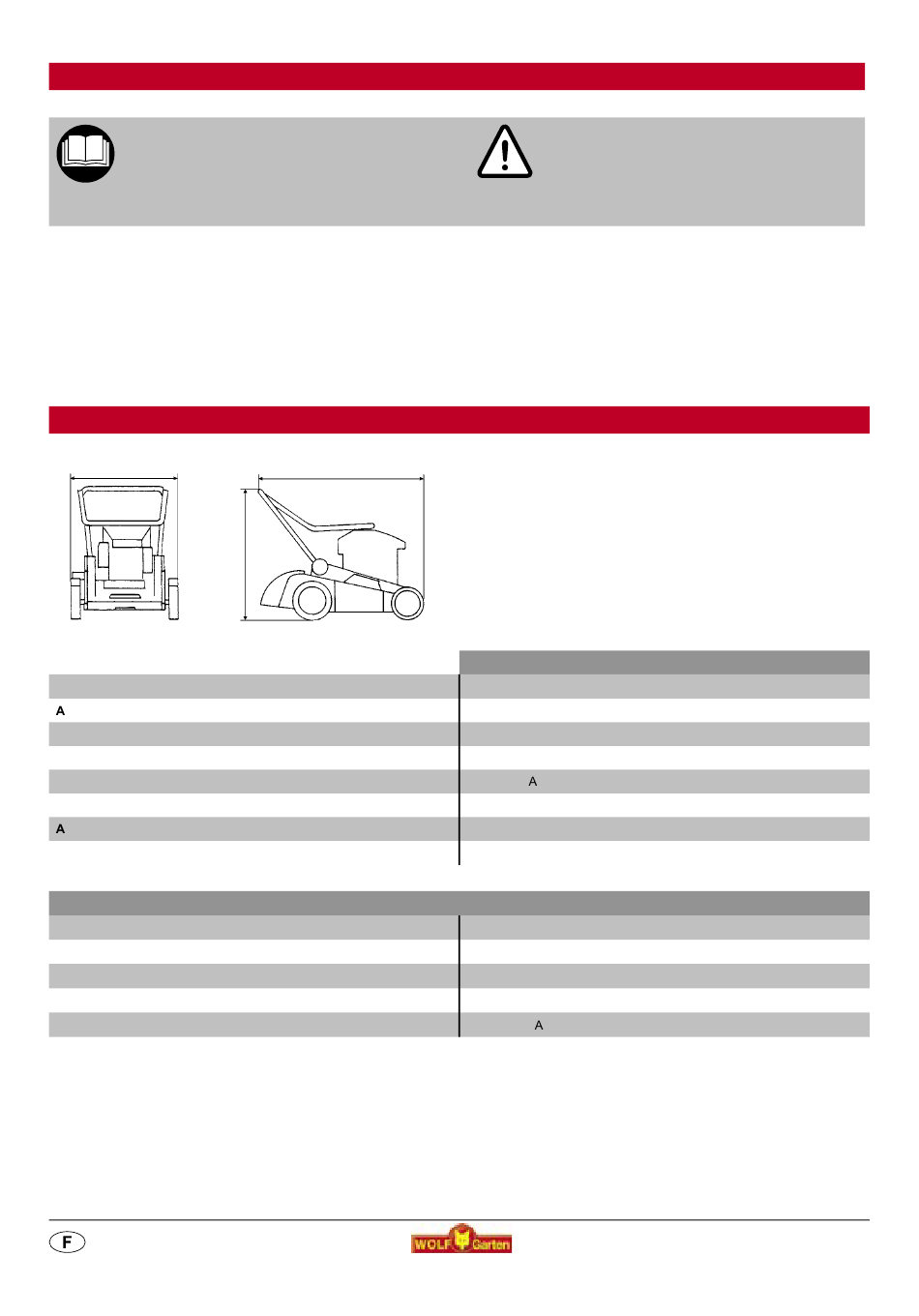 A

A

A

A

F

WOLF Garten